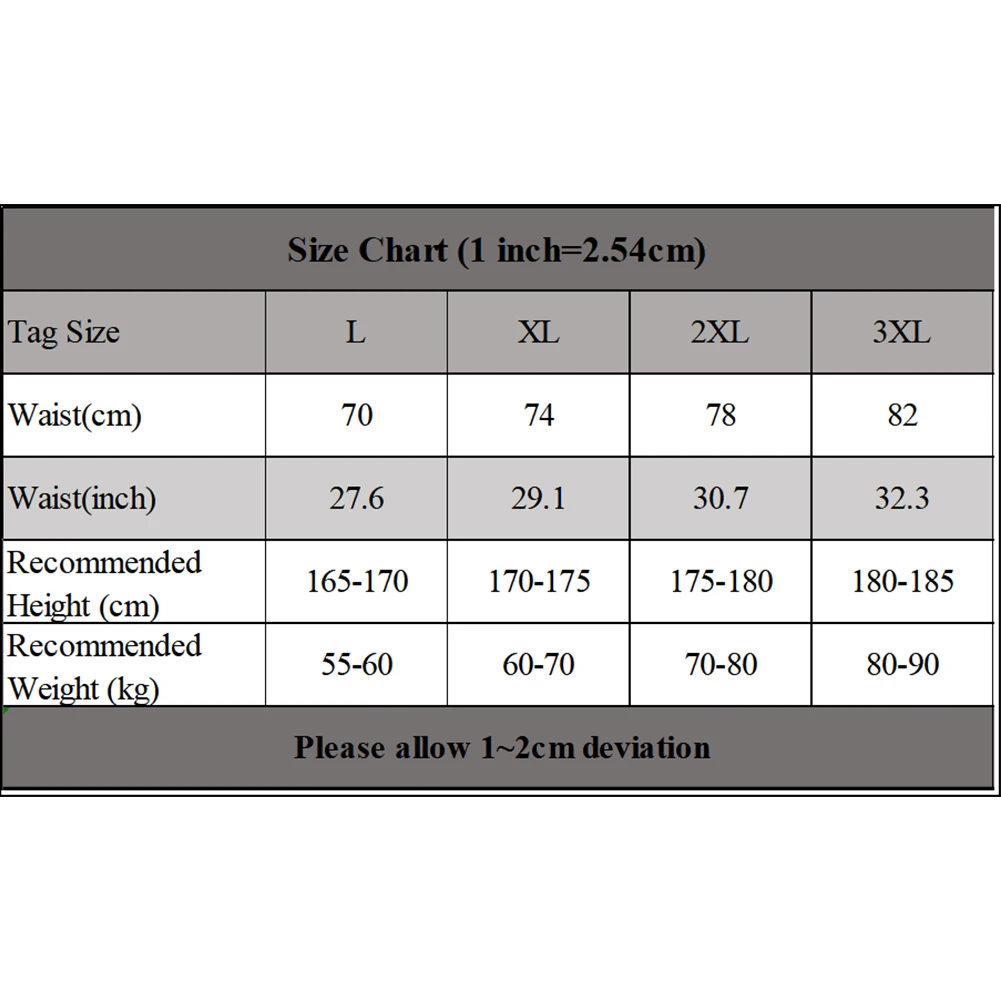 Size Chart (1 inch=2.54cm)

| Tag Size | L | XL | 2XL | 3XL |
|---|---|---|---|---|
| Waist(cm) | 70 | 74 | 78 | 82 |
| Waist(inch) | 27.6 | 29.1 | 30.7 | 32.3 |
| Recommended Height (cm) | 165-170 | 170-175 | 175-180 | 180-185 |
| Recommended Weight (kg) | 55-60 | 60-70 | 70-80 | 80-90 |

Please allow 1~2cm deviation